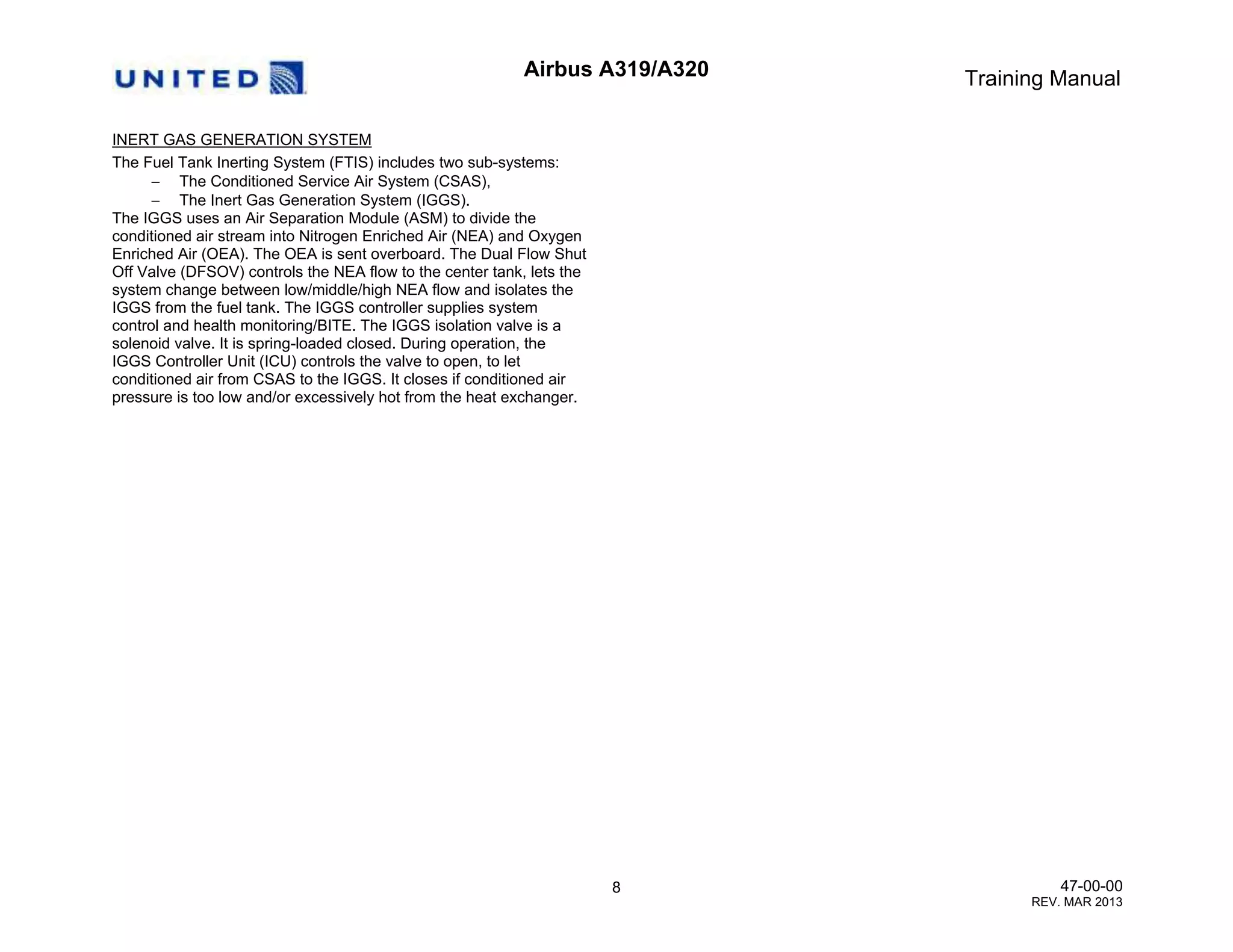 UNITED

Airbus A319/A320

Training Manual

INERT GAS GENERATION SYSTEM

The Fuel Tank Inerting System (FTIS) includes two sub-systems:
– The Conditioned Service Air System (CSAS),
– The Inert Gas Generation System (IGGS).
The IGGS uses an Air Separation Module (ASM) to divide the conditioned air stream into Nitrogen Enriched Air (NEA) and Oxygen Enriched Air (OEA). The OEA is sent overboard. The Dual Flow Shut Off Valve (DFSOV) controls the NEA flow to the center tank, lets the system change between low/middle/high NEA flow and isolates the IGGS from the fuel tank. The IGGS controller supplies system control and health monitoring/BITE. The IGGS isolation valve is a solenoid valve. It is spring-loaded closed. During operation, the IGGS Controller Unit (ICU) controls the valve to open, to let conditioned air from CSAS to the IGGS. It closes if conditioned air pressure is too low and/or excessively hot from the heat exchanger.

8

47-00-00
REV. MAR 2013